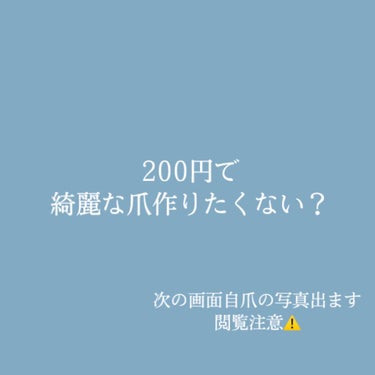 200円で
綺麗な爪作りたくない？

次の画面自爪の写真出ます
閲覧注意⚠️